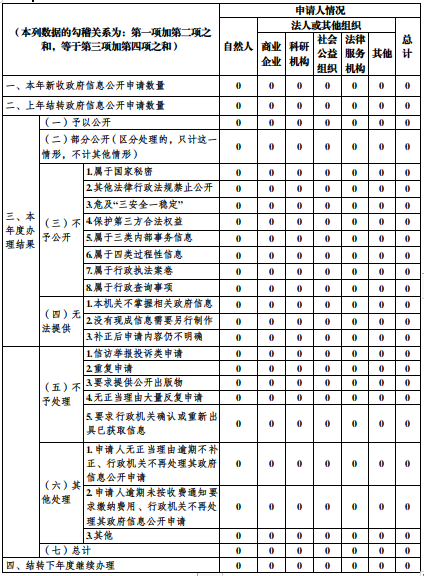 | （本列数据的勾稽关系为：第一项加第二项之和，等于第三项加第四项之和） | | | 申请人情况 | | | | | | |
|---|---|---|---|---|---|---|---|---|---|
| | | | 自然人 | 法人或其他组织 | | | | | 总计 |
| | | | | 商业企业 | 科研机构 | 社会公益组织 | 法律服务机构 | 其他 | |
| 一、本年新收政府信息公开申请数量 | | | 0 | 0 | 0 | 0 | 0 | 0 | 0 |
| 二、上年结转政府信息公开申请数量 | | | 0 | 0 | 0 | 0 | 0 | 0 | 0 |
| 三、本年度办理结果 | （一）予以公开 | | 0 | 0 | 0 | 0 | 0 | 0 | 0 |
| | （二）部分公开（区分处理的，只计这一情形，不计其他情形） | | 0 | 0 | 0 | 0 | 0 | 0 | 0 |
| | （三）不予公开 | 1.属于国家秘密 | 0 | 0 | 0 | 0 | 0 | 0 | 0 |
| | | 2.其他法律行政法规禁止公开 | 0 | 0 | 0 | 0 | 0 | 0 | 0 |
| | | 3.危及“三安全一稳定” | 0 | 0 | 0 | 0 | 0 | 0 | 0 |
| | | 4.保护第三方合法权益 | 0 | 0 | 0 | 0 | 0 | 0 | 0 |
| | | 5.属于三类内部事务信息 | 0 | 0 | 0 | 0 | 0 | 0 | 0 |
| | | 6.属于四类过程性信息 | 0 | 0 | 0 | 0 | 0 | 0 | 0 |
| | | 7.属于行政执法案卷 | 0 | 0 | 0 | 0 | 0 | 0 | 0 |
| | | 8.属于行政查询事项 | 0 | 0 | 0 | 0 | 0 | 0 | 0 |
| | （四）无法提供 | 1.本机关不掌握相关政府信息 | 0 | 0 | 0 | 0 | 0 | 0 | 0 |
| | | 2.没有现成信息需要另行制作 | 0 | 0 | 0 | 0 | 0 | 0 | 0 |
| | | 3.补正后申请内容仍不明确 | 0 | 0 | 0 | 0 | 0 | 0 | 0 |
| | （五）不予处理 | 1.信访举报投诉类申请 | 0 | 0 | 0 | 0 | 0 | 0 | 0 |
| | | 2.重复申请 | 0 | 0 | 0 | 0 | 0 | 0 | 0 |
| | | 3.要求提供公开出版物 | 0 | 0 | 0 | 0 | 0 | 0 | 0 |
| | | 4.无正当理由大量反复申请 | 0 | 0 | 0 | 0 | 0 | 0 | 0 |
| | | 5.要求行政机关确认或重新出具已获取信息 | 0 | 0 | 0 | 0 | 0 | 0 | 0 |
| | （六）其他处理 | 1.申请人无正当理由逾期不补正、行政机关不再处理其政府信息公开申请 | 0 | 0 | 0 | 0 | 0 | 0 | 0 |
| | | 2.申请人逾期未按收费通知要求缴纳费用、行政机关不再处理其政府信息公开申请 | 0 | 0 | 0 | 0 | 0 | 0 | 0 |
| | | 3.其他 | 0 | 0 | 0 | 0 | 0 | 0 | 0 |
| | （七）总计 | | 0 | 0 | 0 | 0 | 0 | 0 | 0 |
| 四、结转下年度继续办理 | | | 0 | 0 | 0 | 0 | 0 | 0 | 0 |